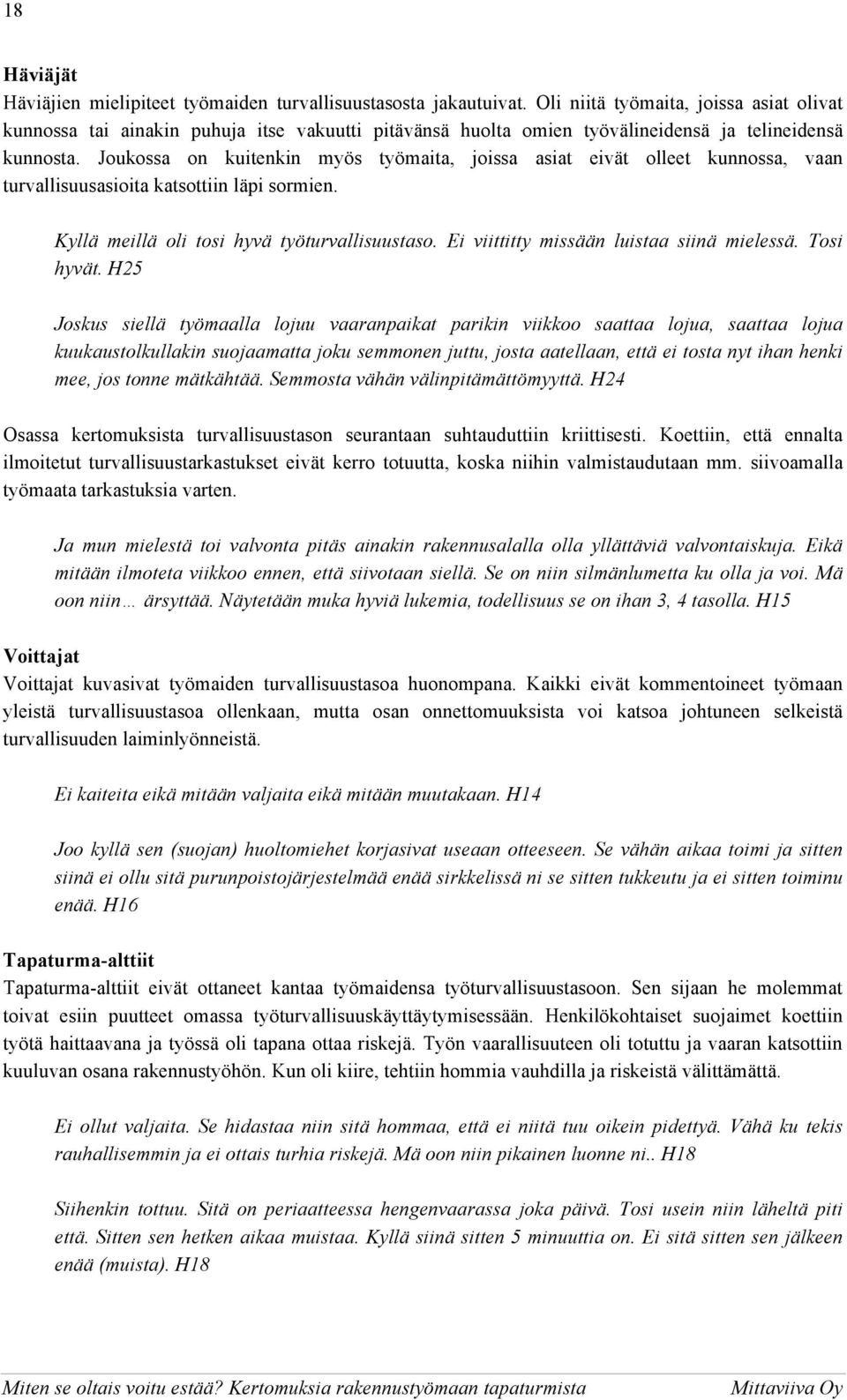 18

Häviäjät

Häviäjien mielipiteet työmaiden turvallisuustasosta jakautuivat. Oli niitä työmaita, joissa asiat olivat kunnossa tai ainakin puhuja itse vakuutti pitävänsä huolta omien työvälineidensä ja telineidensä kunnosta. Joukossa on kuitenkin myös työmaita, joissa asiat eivät olleet kunnossa, vaan turvallisuusasioita katsottiin läpi sormien.

Kyllä meillä oli tosi hyvä työturvallisuustaso. Ei viittitty missään luistaa siinä mielessä. Tosi hyvät. H25

Joskus siellä työmaalla lojuu vaaranpaikat parikin viikkoo saattaa lojua, saattaa lojua kuukaustolkullakin suojaamatta joku semmonen juttu, josta aatellaan, että ei tosta nyt ihan henki mee, jos tonne mätkähtää. Semmosta vähän välinpitämättömyyttä. H24

Osassa kertomuksista turvallisuustason seurantaan suhtauduttiin kriittisesti. Koettiin, että ennalta ilmoitetut turvallisuustarkastukset eivät kerro totuutta, koska niihin valmistaudutaan mm. siivoamalla työmaata tarkastuksia varten.

Ja mun mielestä toi valvonta pitäs ainakin rakennusalalla olla yllättäviä valvontaiskuja. Eikä mitään ilmoteta viikkoo ennen, että siivotaan siellä. Se on niin silmänlumetta ku olla ja voi. Mä oon niin… ärsyttää. Näytetään muka hyviä lukemia, todellisuus se on ihan 3, 4 tasolla. H15

Voittajat

Voittajat kuvasivat työmaiden turvallisuustasoa huonompana. Kaikki eivät kommentoineet työmaan yleistä turvallisuustasoa ollenkaan, mutta osan onnettomuuksista voi katsoa johtuneen selkeistä turvallisuuden laiminlyönneistä.

Ei kaiteita eikä mitään valjaita eikä mitään muutakaan. H14

Joo kyllä sen (suojan) huoltomiehet korjasivat useaan otteeseen. Se vähän aikaa toimi ja sitten siinä ei ollu sitä purunpoistojärjestelmää enää sirkkelissä ni se sitten tukkeutu ja ei sitten toiminu enää. H16

Tapaturma-alttiit

Tapaturma-alttiit eivät ottaneet kantaa työmaidensa työturvallisuustasoon. Sen sijaan he molemmat toivat esiin puutteet omassa työturvallisuuskäyttäytymisessään. Henkilökohtaiset suojaimet koettiin työtä haittaavana ja työssä oli tapana ottaa riskejä. Työn vaarallisuuteen oli totuttu ja vaaran katsottiin kuuluvan osana rakennustyöhön. Kun oli kiire, tehtiin hommia vauhdilla ja riskeistä välittämättä.

Ei ollut valjaita. Se hidastaa niin sitä hommaa, että ei niitä tuu oikein pidettyä. Vähä ku tekis rauhallisemmin ja ei ottais turhia riskejä. Mä oon niin pikainen luonne ni.. H18

Siihenkin tottuu. Sitä on periaatteessa hengenvaarassa joka päivä. Tosi usein niin läheltä piti että. Sitten sen hetken aikaa muistaa. Kyllä siinä sitten 5 minuuttia on. Ei sitä sitten sen jälkeen enää (muista). H18

Miten se oltais voitu estää? Kertomuksia rakennustyömaan tapaturmista Mittaviiva Oy